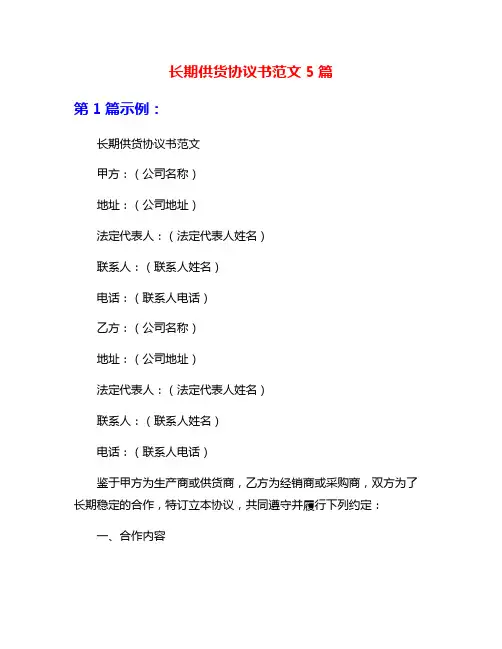 长期供货协议书范文 5 篇

第 1 篇示例：

长期供货协议书范文

甲方：（公司名称）

地址：（公司地址）

法定代表人：（法定代表人姓名）

联系人：（联系人姓名）

电话：（联系人电话）

乙方：（公司名称）

地址：（公司地址）

法定代表人：（法定代表人姓名）

联系人：（联系人姓名）

电话：（联系人电话）

鉴于甲方为生产商或供货商，乙方为经销商或采购商，双方为了长期稳定的合作，特订立本协议，共同遵守并履行下列约定：

一、合作内容